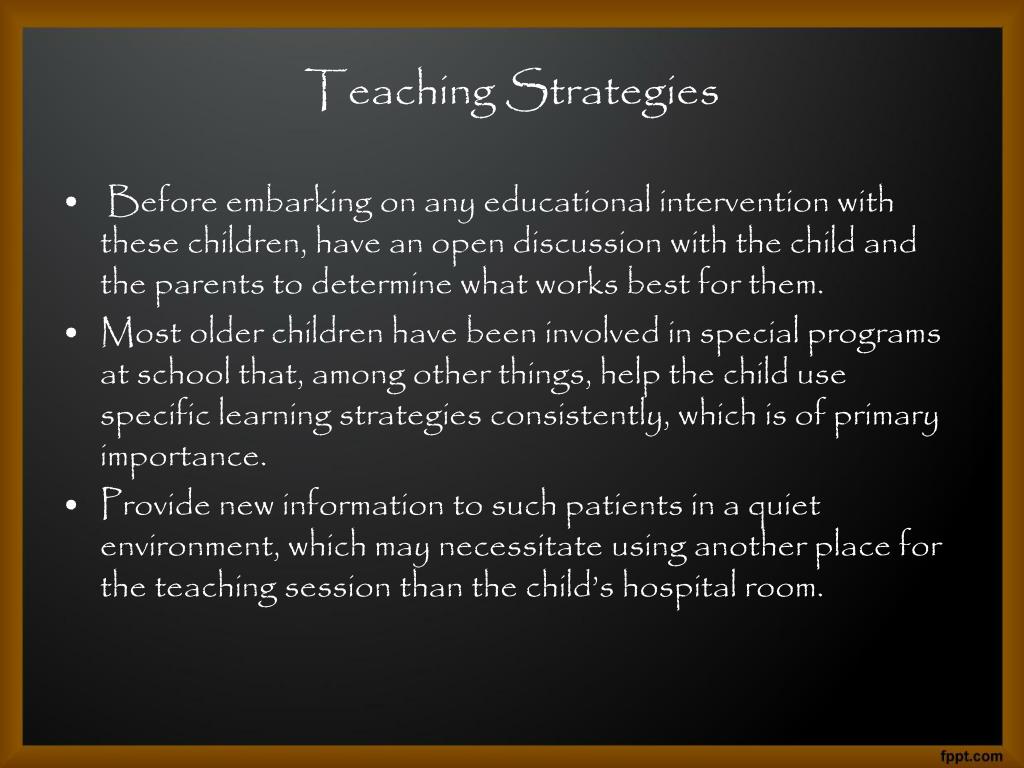 Teaching Strategies

• Before embarking on any educational intervention with these children, have an open discussion with the child and the parents to determine what works best for them.

• Most older children have been involved in special programs at school that, among other things, help the child use specific learning strategies consistently, which is of primary importance.

• Provide new information to such patients in a quiet environment, which may necessitate using another place for the teaching session than the child's hospital room.

fppt.com